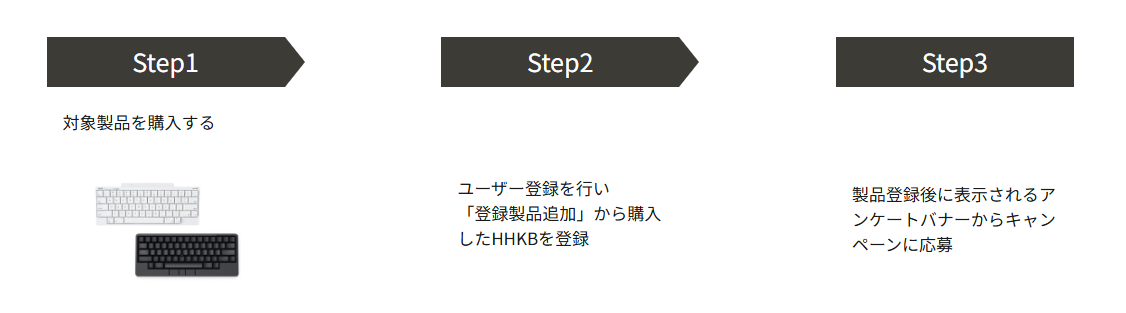 Step1

対象製品を購入する

Step2

ユーザー登録を行い「登録製品追加」から購入したHHKBを登録

Step3

製品登録後に表示されるアンケートバナーからキャンペーンに応募